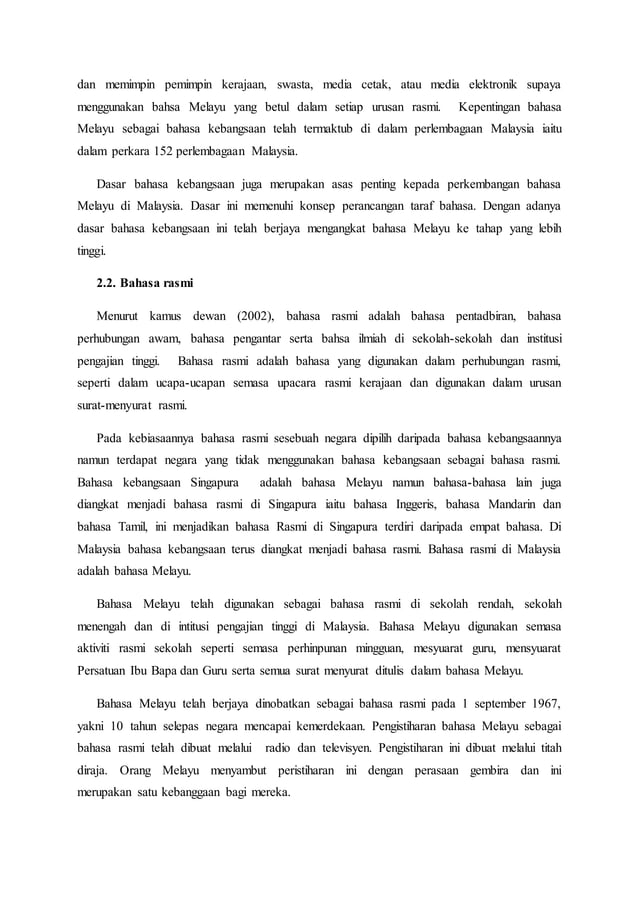 dan memimpin pemimpin kerajaan, swasta, media cetak, atau media elektronik supaya menggunakan bahsa Melayu yang betul dalam setiap urusan rasmi. Kepentingan bahasa Melayu sebagai bahasa kebangsaan telah termaktub di dalam perlembagaan Malaysia iaitu dalam perkara 152 perlembagaan Malaysia.

Dasar bahasa kebangsaan juga merupakan asas penting kepada perkembangan bahasa Melayu di Malaysia. Dasar ini memenuhi konsep perancangan taraf bahasa. Dengan adanya dasar bahasa kebangsaan ini telah berjaya mengangkat bahasa Melayu ke tahap yang lebih tinggi.

2.2. Bahasa rasmi

Menurut kamus dewan (2002), bahasa rasmi adalah bahasa pentadbiran, bahasa perhubungan awam, bahasa pengantar serta bahsa ilmiah di sekolah-sekolah dan institusi pengajian tinggi. Bahasa rasmi adalah bahasa yang digunakan dalam perhubungan rasmi, seperti dalam ucapa-ucapan semasa upacara rasmi kerajaan dan digunakan dalam urusan surat-menyurat rasmi.

Pada kebiasaannya bahasa rasmi sesebuah negara dipilih daripada bahasa kebangsaannya namun terdapat negara yang tidak menggunakan bahasa kebangsaan sebagai bahasa rasmi. Bahasa kebangsaan Singapura adalah bahasa Melayu namun bahasa-bahasa lain juga diangkat menjadi bahasa rasmi di Singapura iaitu bahasa Inggeris, bahasa Mandarin dan bahasa Tamil, ini menjadikan bahasa Rasmi di Singapura terdiri daripada empat bahasa. Di Malaysia bahasa kebangsaan terus diangkat menjadi bahasa rasmi. Bahasa rasmi di Malaysia adalah bahasa Melayu.

Bahasa Melayu telah digunakan sebagai bahasa rasmi di sekolah rendah, sekolah menengah dan di intitusi pengajian tinggi di Malaysia. Bahasa Melayu digunakan semasa aktiviti rasmi sekolah seperti semasa perhinpunan mingguan, mesyuarat guru, mensyuarat Persatuan Ibu Bapa dan Guru serta semua surat menyurat ditulis dalam bahasa Melayu.

Bahasa Melayu telah berjaya dinobatkan sebagai bahasa rasmi pada 1 september 1967, yakni 10 tahun selepas negara mencapai kemerdekaan. Pengistiharan bahasa Melayu sebagai bahasa rasmi telah dibuat melalui radio dan televisyen. Pengistiharan ini dibuat melalui titah diraja. Orang Melayu menyambut peristiharan ini dengan perasaan gembira dan ini merupakan satu kebanggaan bagi mereka.